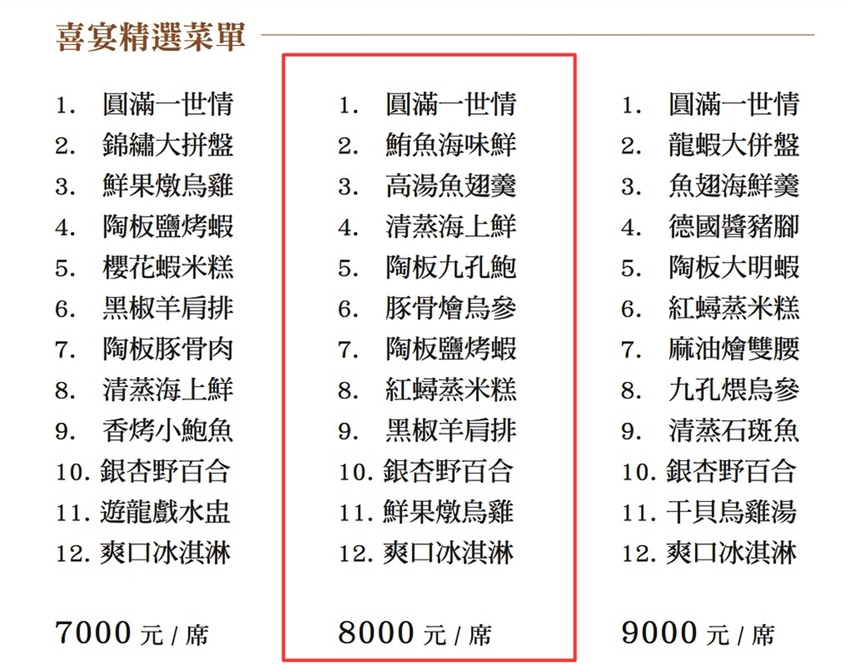 喜宴精選菜單

1.圓滿一世情
2.錦繡大拼盤
3.鮮果燉烏雞
4.陶板鹽烤蝦
5.櫻花蝦米糕
6.黑椒羊肩排
7.陶板豚骨肉
8.清蒸海上鮮
9.香烤小鮑魚
10.銀杏野百合
11.遊龍戲水盅
12.爽口冰淇淋

7000元/席

1.圓滿一世情
2.鮪魚海味鮮
3.高湯魚翅羹
4.清蒸海上鮮
5.陶板九孔鮑
6.豚骨燴烏參
7.陶板鹽烤蝦
8.紅蟳蒸米糕
9.黑椒羊肩排
10.銀杏野百合
11.鮮果燉烏雞
12.爽口冰淇淋

8000元/席

1.圓滿一世情
2.龍蝦大併盤
3.魚翅海鮮羹
4.德國醬豬腳
5.陶板大明蝦
6.紅蟳蒸米糕
7.麻油燴雙腰
8.九孔煨烏參
9.清蒸石斑魚
10.銀杏野百合
11.干貝烏雞湯
12.爽口冰淇淋

9000元/席